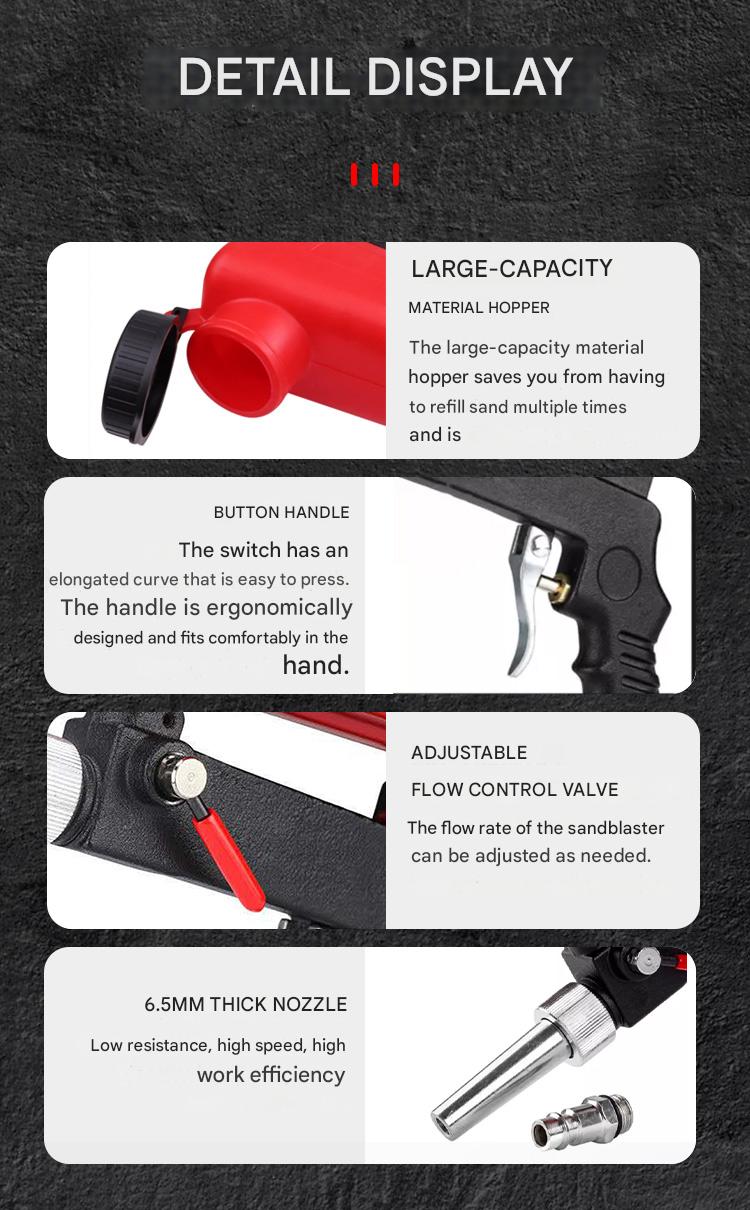 DETAIL DISPLAY

LARGE-CAPACITY

MATERIAL HOPPER

The large-capacity material hopper saves you from having to refill sand multiple times and is

BUTTON HANDLE

The switch has an elongated curve that is easy to press. The handle is ergonomically designed and fits comfortably in the hand.

ADJUSTABLE

FLOW CONTROL VALVE

The flow rate of the sandblaster can be adjusted as needed.

6.5MM THICK NOZZLE

Low resistance, high speed, high work efficiency